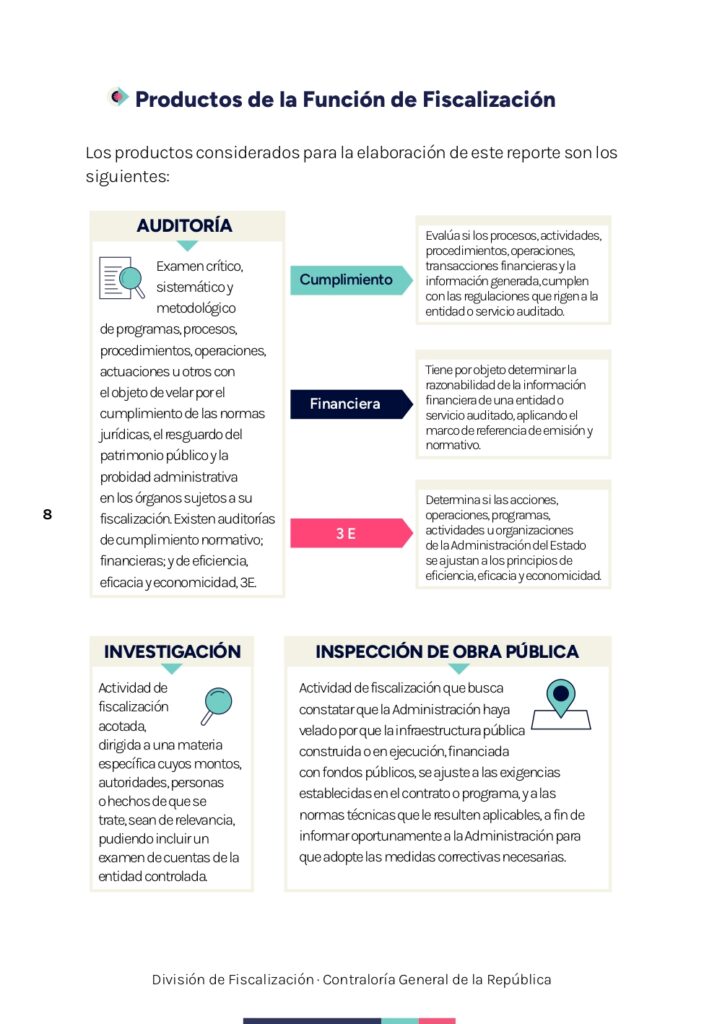 Productos de la Función de Fiscalización

Los productos considerados para la elaboración de este reporte son los siguientes:

AUDITORÍA

Examen crítico, sistemático y metodológico de programas, procesos, procedimientos, operaciones, actuaciones u otros con el objeto de velar por el cumplimiento de las normas jurídicas, el resguardo del patrimonio público y la probidad administrativa en los órganos sujetos a su fiscalización. Existen auditorías de cumplimiento normativo; financieras; y de eficiencia, eficacia y economicidad, 3E.

Cumplimiento

Evalúa si los procesos, actividades, procedimientos, operaciones, transacciones financieras y la información generada, cumplen con las regulaciones que rigen a la entidad o servicio auditado.

Financiera

Tiene por objeto determinar la razonabilidad de la información financiera de una entidad o servicio auditado, aplicando el marco de referencia de emisión y normativo.

3 E

Determina si las acciones, operaciones, programas, actividades u organizaciones de la Administración del Estado se ajustan a los principios de eficiencia, eficacia y economicidad.

8

INVESTIGACIÓN

Actividad de fiscalización acotada, dirigida a una materia específica cuyos montos, autoridades, personas o hechos de que se trate, sean de relevancia, pudiendo incluir un examen de cuentas de la entidad controlada.

INSPECCIÓN DE OBRA PÚBLICA

Actividad de fiscalización que busca constatar que la Administración haya velado por que la infraestructura pública construida o en ejecución, financiada con fondos públicos, se ajuste a las exigencias establecidas en el contrato o programa, y a las normas técnicas que le resulten aplicables, a fin de informar oportunamente a la Administración para que adopte las medidas correctivas necesarias.

División de Fiscalización · Contraloría General de la República